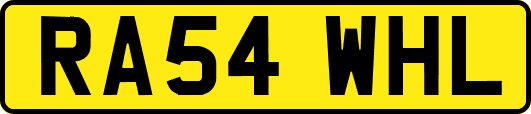 RA54 WHL